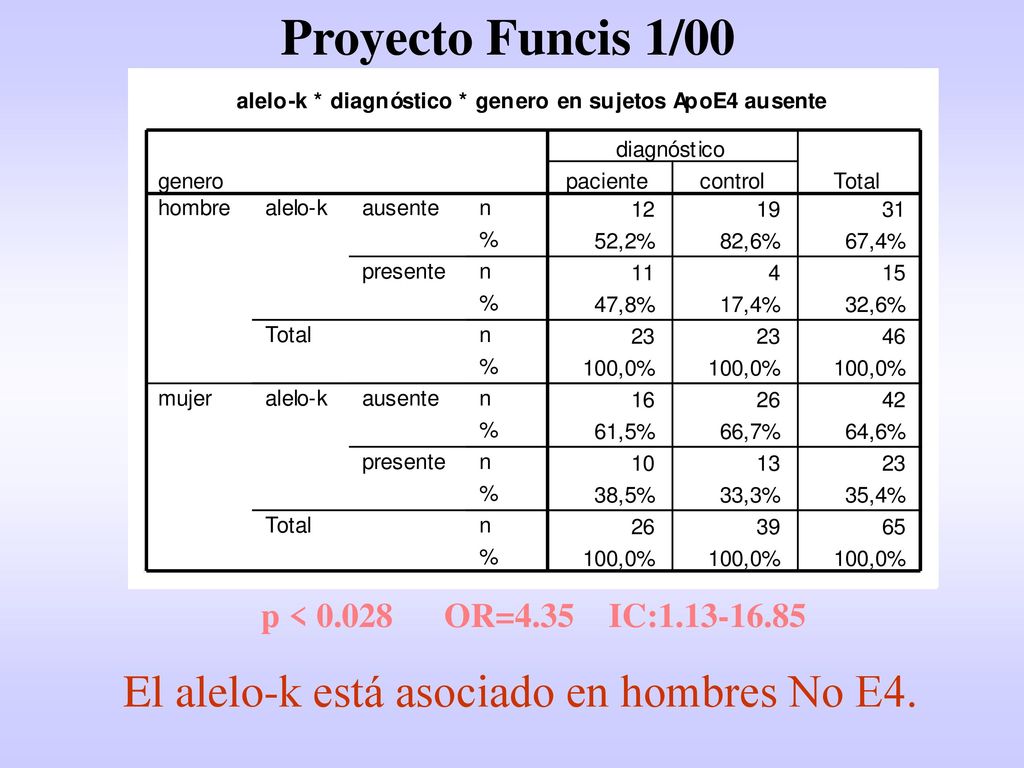 Proyecto Funcis 1/00

alelo-k * diagnóstico * genero en sujetos ApoE4 ausente

| genero | | | | diagnóstico paciente | diagnóstico control | Total |
|---|---|---|---|---|---|---|
| hombre | alelo-k | ausente | n | 12 | 19 | 31 |
| | | | % | 52,2% | 82,6% | 67,4% |
| | | presente | n | 11 | 4 | 15 |
| | | | % | 47,8% | 17,4% | 32,6% |
| | Total | | n | 23 | 23 | 46 |
| | | | % | 100,0% | 100,0% | 100,0% |
| mujer | alelo-k | ausente | n | 16 | 26 | 42 |
| | | | % | 61,5% | 66,7% | 64,6% |
| | | presente | n | 10 | 13 | 23 |
| | | | % | 38,5% | 33,3% | 35,4% |
| | Total | | n | 26 | 39 | 65 |
| | | | % | 100,0% | 100,0% | 100,0% |

p < 0.028 OR=4.35 IC:1.13-16.85

El alelo-k está asociado en hombres No E4.